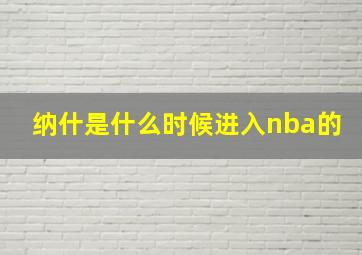 纳什是什么时候进入nba的